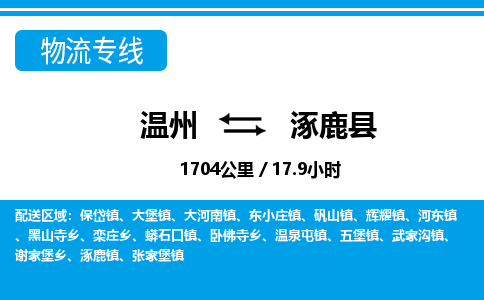 物流专线

温州 涿鹿县

1704公里 / 17.9小时

配送区域：保岱镇、大堡镇、大河南镇、东小庄镇、矾山镇、辉耀镇、河东镇、黑山寺乡、栾庄乡、蟒石口镇、卧佛寺乡、温泉屯镇、五堡镇、武家沟镇、谢家堡乡、涿鹿镇、张家堡镇